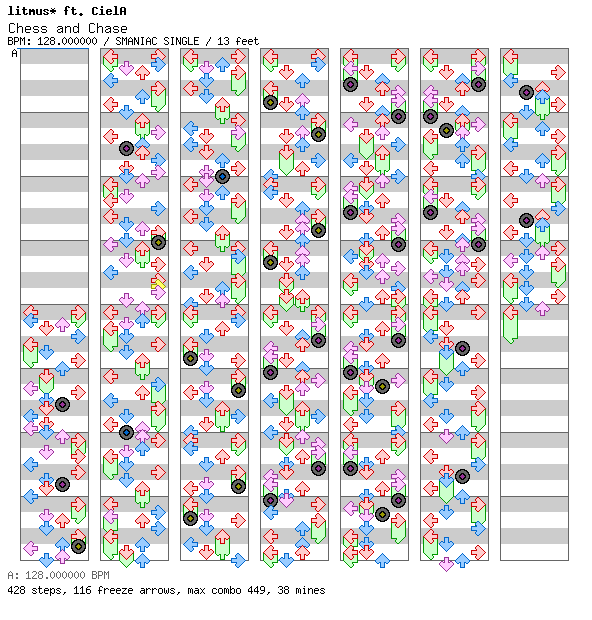 litmus* ft. CielA
Chess and Chase
BPM: 128.000000 / SMANIAC SINGLE / 13 feet
A

A: 128.000000 BPM
428 steps, 116 freeze arrows, max combo 449, 38 mines